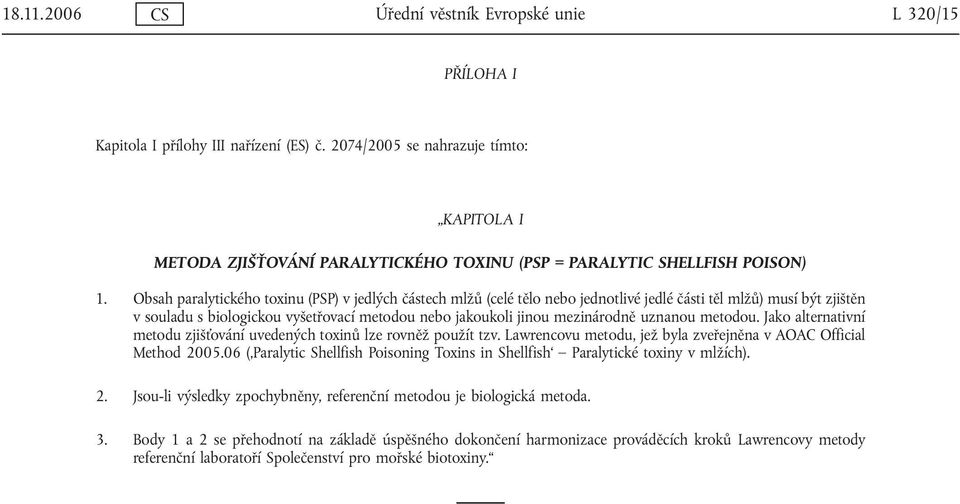 18.11.2006 CS Úřední věstník Evropské unie L 320/15

PŘÍLOHA I

Kapitola I přílohy III nařízení (ES) č. 2074/2005 se nahrazuje tímto:

„KAPITOLA I

METODA ZJIŠŤOVÁNÍ PARALYTICKÉHO TOXINU (PSP = PARALYTIC SHELLFISH POISON)

1. Obsah paralytického toxinu (PSP) v jedlých částech mlžů (celé tělo nebo jednotlivé jedlé části těl mlžů) musí být zjištěn v souladu s biologickou vyšetřovací metodou nebo jakoukoli jinou mezinárodně uznanou metodou. Jako alternativní metodu zjišťování uvedených toxinů lze rovněž použít tzv. Lawrencovu metodu, jež byla zveřejněna v AOAC Official Method 2005.06 (‚Paralytic Shellfish Poisoning Toxins in Shellfish‘ – Paralytické toxiny v mlžích).

2. Jsou-li výsledky zpochybněny, referenční metodou je biologická metoda.

3. Body 1 a 2 se přehodnotí na základě úspěšného dokončení harmonizace prováděcích kroků Lawrencovy metody referenční laboratoří Společenství pro mořské biotoxiny.“